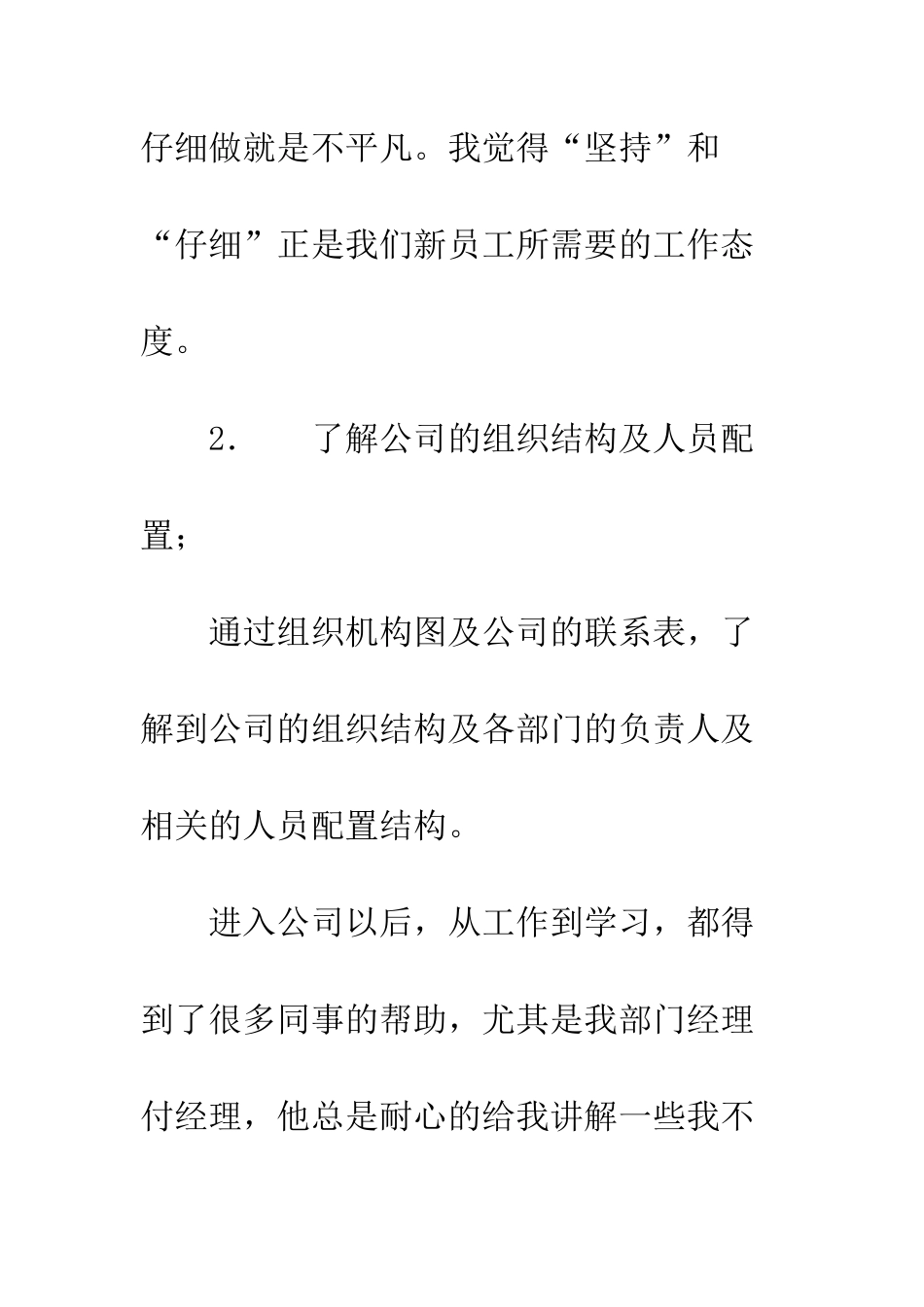 仔细做就是不平凡。我觉得“坚持”和“仔细”正是我们新员工所需要的工作态度。

2. 了解公司的组织结构及人员配置；

通过组织机构图及公司的联系表，了解到公司的组织结构及各部门的负责人及相关的人员配置结构。

进入公司以后，从工作到学习，都得到了很多同事的帮助，尤其是我部门经理付经理，他总是耐心的给我讲解一些我不